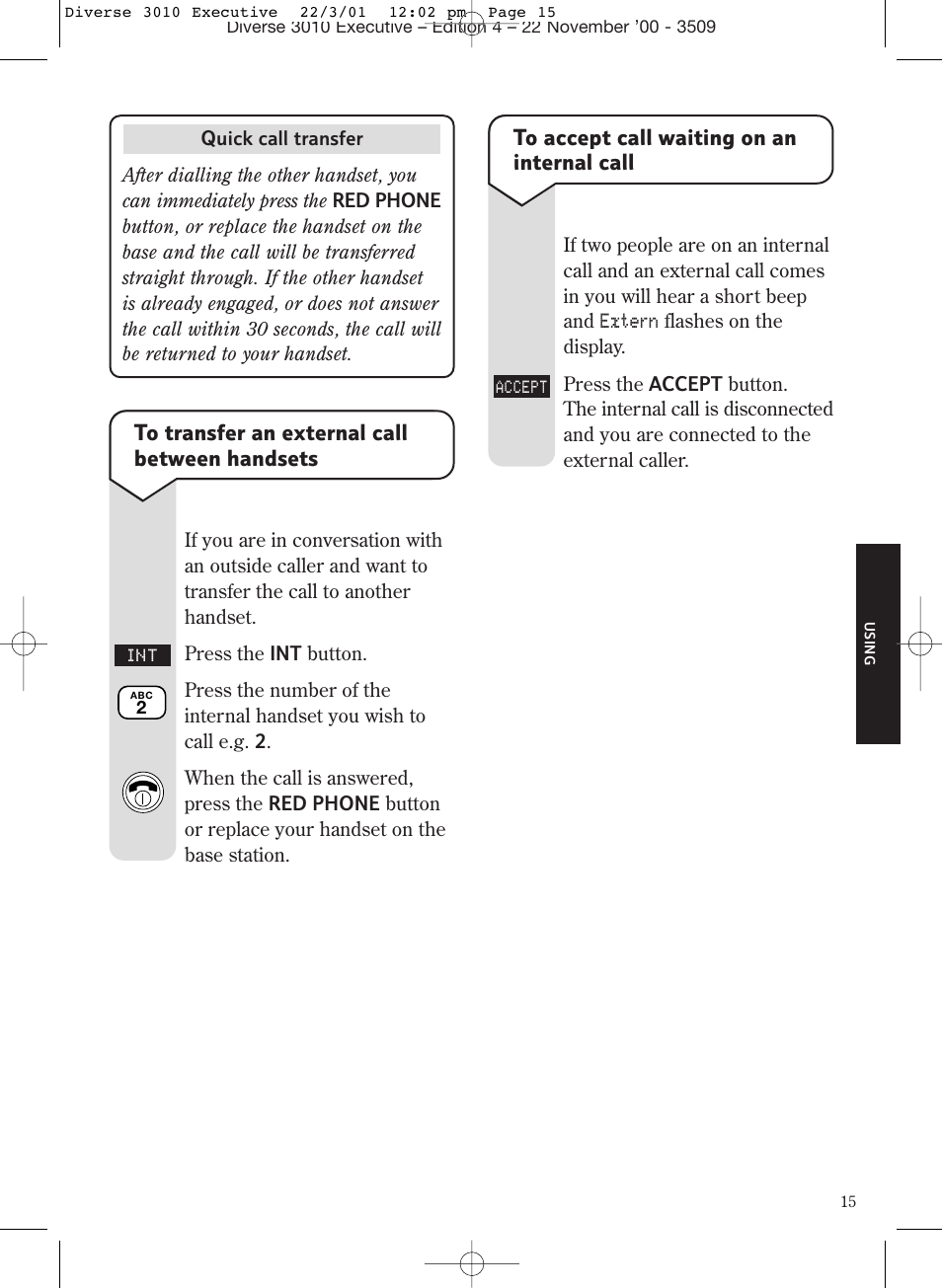 Diverse 3010 Executive 22/3/01 12:02 pm Page 15
Diverse 3010 Executive – Edition 4 – 22 November '00 - 3509

Quick call transfer

After dialling the other handset, you can immediately press the RED PHONE button, or replace the handset on the base and the call will be transferred straight through. If the other handset is already engaged, or does not answer the call within 30 seconds, the call will be returned to your handset.

To transfer an external call between handsets

If you are in conversation with an outside caller and want to transfer the call to another handset.

INT

Press the INT button.

ABC 2

Press the number of the internal handset you wish to call e.g. 2.

When the call is answered, press the RED PHONE button or replace your handset on the base station.

To accept call waiting on an internal call

If two people are on an internal call and an external call comes in you will hear a short beep and Extern flashes on the display.

ACCEPT

Press the ACCEPT button. The internal call is disconnected and you are connected to the external caller.

USING

15